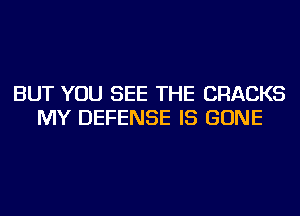 BUT YOU SEE THE CRACKS
MY DEFENSE IS GONE